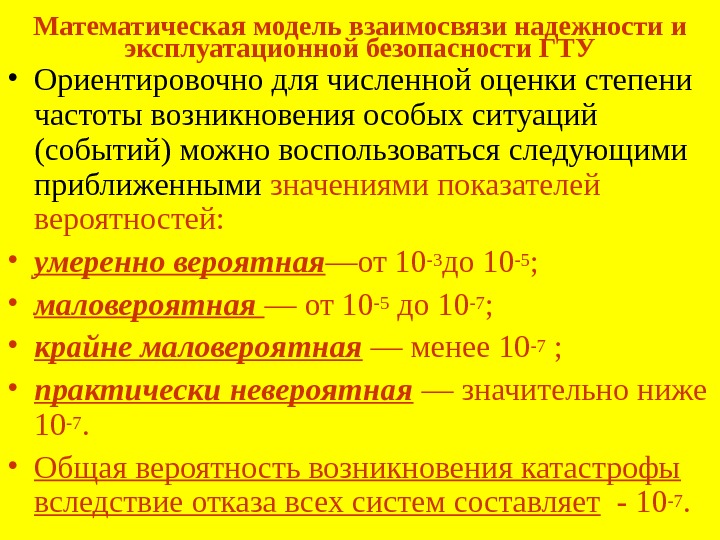 Математическая модель взаимосвязи надежности и эксплуатационной безопасности ГТУ

• Ориентировочно для численной оценки степени частоты возникновения особых ситуаций (событий) можно воспользоваться следующими приближенными значениями показателей вероятностей:

• умеренно вероятная—от $10^{-3}$до $10^{-5}$;

• маловероятная — от $10^{-5}$ до $10^{-7}$;

• крайне маловероятная — менее $10^{-7}$ ;

• практически невероятная — значительно ниже $10^{-7}$.

• Общая вероятность возникновения катастрофы вследствие отказа всех систем составляет - $10^{-7}$.